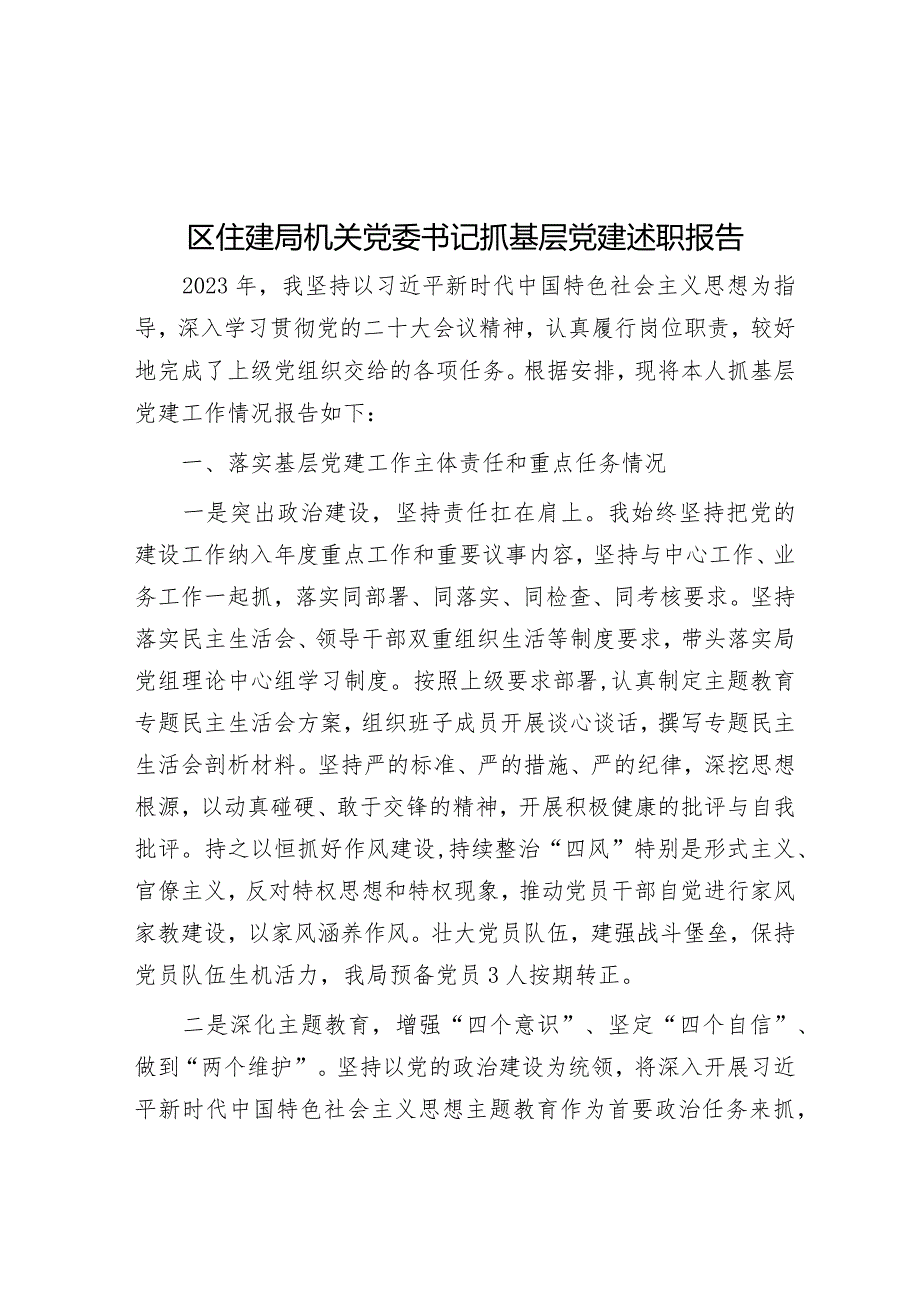 区住建局机关党委书记抓基层党建述职报告

2023年，我坚持以习近平新时代中国特色社会主义思想为指导，深入学习贯彻党的二十大会议精神，认真履行岗位职责，较好地完成了上级党组织交给的各项任务。根据安排，现将本人抓基层党建工作情况报告如下：

一、落实基层党建工作主体责任和重点任务情况

一是突出政治建设，坚持责任扛在肩上。我始终坚持把党的建设工作纳入年度重点工作和重要议事内容，坚持与中心工作、业务工作一起抓，落实同部署、同落实、同检查、同考核要求。坚持落实民主生活会、领导干部双重组织生活等制度要求，带头落实局党组理论中心组学习制度。按照上级要求部署，认真制定主题教育专题民主生活会方案，组织班子成员开展谈心谈话，撰写专题民主生活会剖析材料。坚持严的标准、严的措施、严的纪律，深挖思想根源，以动真碰硬、敢于交锋的精神，开展积极健康的批评与自我批评。持之以恒抓好作风建设，持续整治“四风”特别是形式主义、官僚主义，反对特权思想和特权现象，推动党员干部自觉进行家风家教建设，以家风涵养作风。壮大党员队伍，建强战斗堡垒，保持党员队伍生机活力，我局预备党员3人按期转正。

二是深化主题教育，增强“四个意识”、坚定“四个自信”、做到“两个维护”。坚持以党的政治建设为统领，将深入开展习近平新时代中国特色社会主义思想主题教育作为首要政治任务来抓，